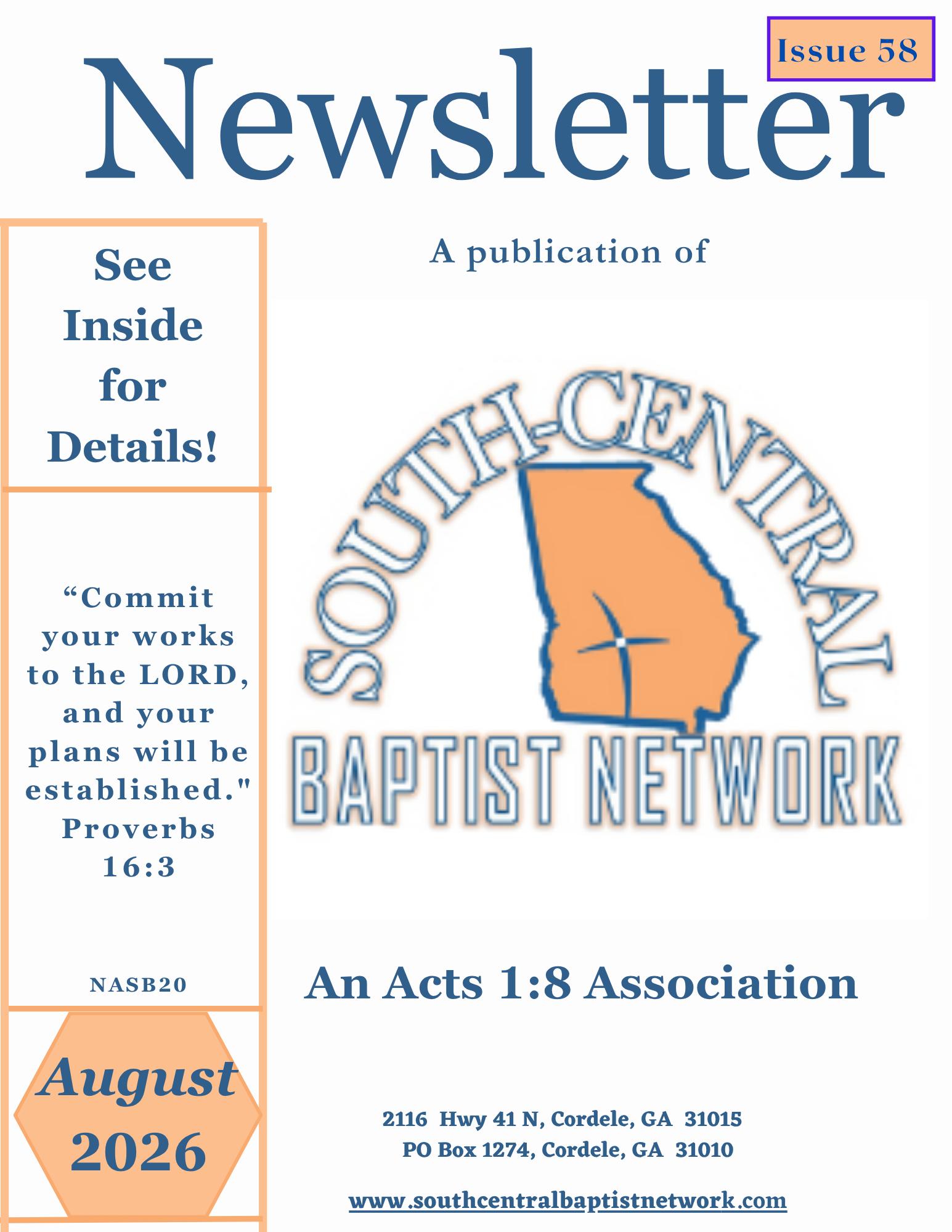 Issue 58

Newsletter

See Inside for Details!

"Commit your works to the LORD, and your plans will be established." Proverbs 16:3

NASB20

August 2026

A publication of

SOUTH-CENTRAL

BAPTIST NETWORK

An Acts 1:8 Association

2116 Hwy 41 N, Cordele, GA 31015
PO Box 1274, Cordele, GA 31010

www.southcentralbaptistnetwork.com